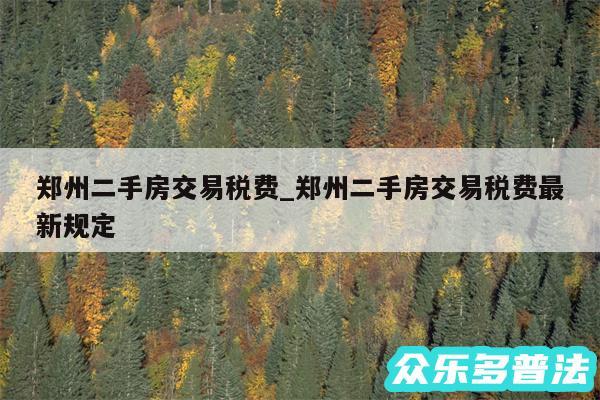 郑州二手房交易税费_郑州二手房交易税费最新规定

众乐多普法